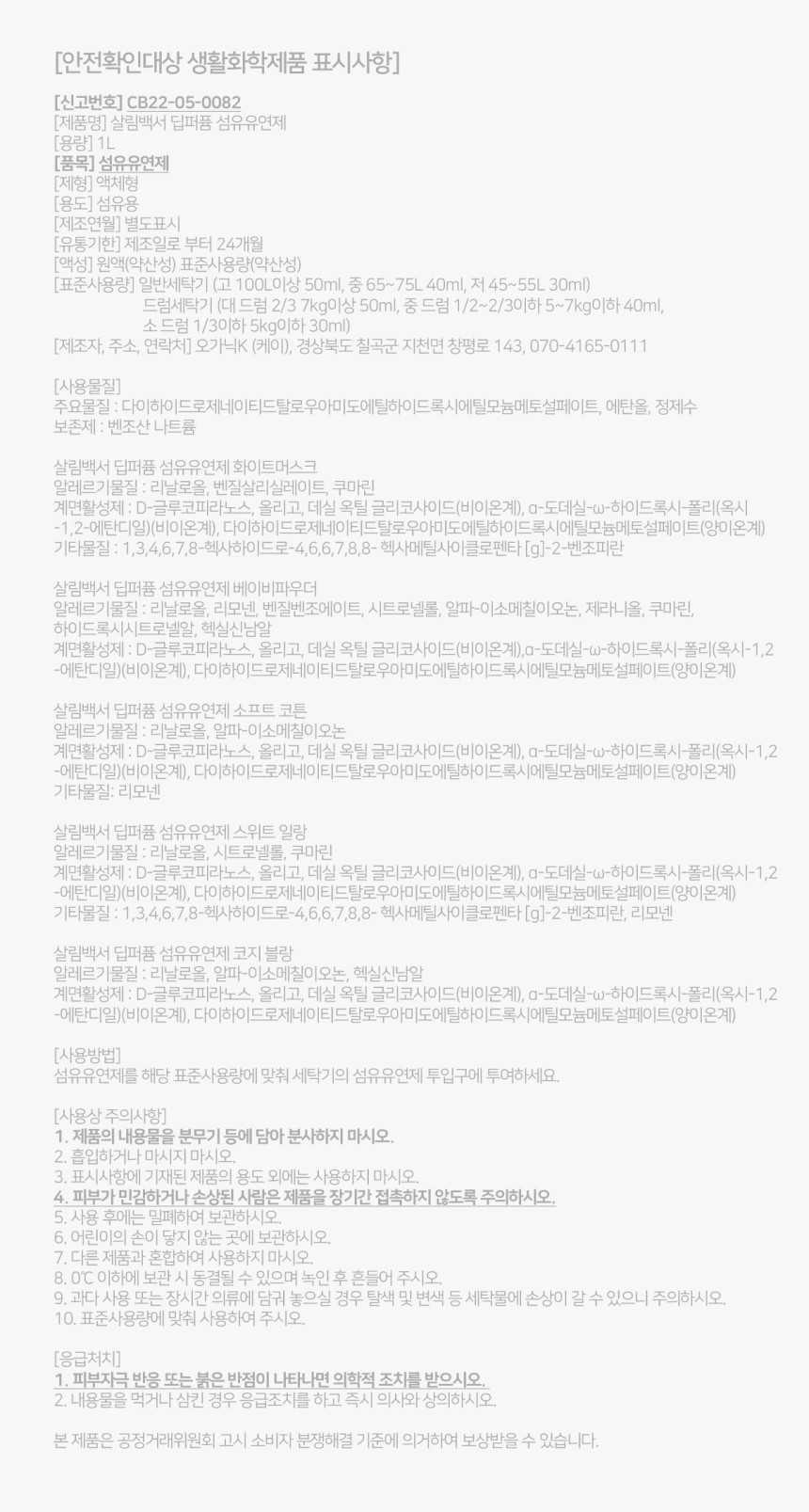 [안전확인대상 생활화학제품 표시사항]

[신고번호] CB22-05-0082
[제품명] 살림백서 딥퍼퓸 섬유유연제
[용량] 1L
[품목] 섬유유연제
[제형] 액체형
[용도] 섬유용
[제조연월] 별도표시
[유통기한] 제조일로 부터 24개월
[액성] 원액(약산성) 표준사용량(약산성)
[표준사용량] 일반세탁기 (고 100L이상 50ml, 중 65~75L 40ml, 저 45~55L 30ml)
드럼세탁기 (대 드럼 2/3 7kg이상 50ml, 중 드럼 1/2~2/3이하 5~7kg이하 40ml,
소 드럼 1/3이하 5kg이하 30ml)
[제조자, 주소, 연락처] 오가닉K (케이), 경상북도 칠곡군 지천면 창평로 143, 070-4165-0111

[사용물질]
주요물질 : 다이하이드로제네이티드탈로우아미도에틸하이드록시에틸모늄메토설페이트, 에탄올, 정제수
보존제 : 벤조산 나트륨

살림백서 딥퍼퓸 섬유유연제 화이트머스크
알레르기물질 : 리날로올, 벤질살리실레이트, 쿠마린
계면활성제 : D-글루코피라노스, 올리고, 데실 옥틸 글리코사이드(비이온계), α-도데실-ω-하이드록시-폴리(옥시-1,2-에탄디일)(비이온계), 다이하이드로제네이티드탈로우아미도에틸하이드록시에틸모늄메토설페이트(양이온계)
기타물질 : 1,3,4,6,7,8-헥사하이드로-4,6,6,7,8,8- 헥사메틸사이클로펜타 [g]-2-벤조피란

살림백서 딥퍼퓸 섬유유연제 베이비파우더
알레르기물질 : 리날로올, 리모넨, 벤질벤조에이트, 시트로넬롤, 알파-이소메칠이오논, 제라니올, 쿠마린, 하이드록시시트로넬알, 헥실신남알
계면활성제 : D-글루코피라노스, 올리고, 데실 옥틸 글리코사이드(비이온계),α-도데실-ω-하이드록시-폴리(옥시-1,2-에탄디일)(비이온계), 다이하이드로제네이티드탈로우아미도에틸하이드록시에틸모늄메토설페이트(양이온계)

살림백서 딥퍼퓸 섬유유연제 소프트 코튼
알레르기물질 : 리날로올, 알파-이소메칠이오논
계면활성제 : D-글루코피라노스, 올리고, 데실 옥틸 글리코사이드(비이온계), α-도데실-ω-하이드록시-폴리(옥시-1,2-에탄디일)(비이온계), 다이하이드로제네이티드탈로우아미도에틸하이드록시에틸모늄메토설페이트(양이온계)
기타물질: 리모넨

살림백서 딥퍼퓸 섬유유연제 스위트 일랑
알레르기물질 : 리날로올, 시트로넬롤, 쿠마린
계면활성제 : D-글루코피라노스, 올리고, 데실 옥틸 글리코사이드(비이온계), α-도데실-ω-하이드록시-폴리(옥시-1,2-에탄디일)(비이온계), 다이하이드로제네이티드탈로우아미도에틸하이드록시에틸모늄메토설페이트(양이온계)
기타물질 : 1,3,4,6,7,8-헥사하이드로-4,6,6,7,8,8- 헥사메틸사이클로펜타 [g]-2-벤조피란, 리모넨

살림백서 딥퍼퓸 섬유유연제 코지 블랑
알레르기물질 : 리날로올, 알파-이소메칠이오논, 헥실신남알
계면활성제 : D-글루코피라노스, 올리고, 데실 옥틸 글리코사이드(비이온계), α-도데실-ω-하이드록시-폴리(옥시-1,2-에탄디일)(비이온계), 다이하이드로제네이티드탈로우아미도에틸하이드록시에틸모늄메토설페이트(양이온계)

[사용방법]
섬유유연제를 해당 표준사용량에 맞춰 세탁기의 섬유유연제 투입구에 투여하세요.

[사용상 주의사항]
1. 제품의 내용물을 분무기 등에 담아 분사하지 마시오.
2. 흡입하거나 마시지 마시오.
3. 표시사항에 기재된 제품의 용도 외에는 사용하지 마시오.
4. 피부가 민감하거나 손상된 사람은 제품을 장기간 접촉하지 않도록 주의하시오.
5. 사용 후에는 밀폐하여 보관하시오.
6. 어린이의 손이 닿지 않는 곳에 보관하시오.
7. 다른 제품과 혼합하여 사용하지 마시오.
8. 0℃ 이하에 보관 시 동결될 수 있으며 녹인 후 흔들어 주시오.
9. 과다 사용 또는 장시간 의류에 담궈 놓으실 경우 탈색 및 변색 등 세탁물에 손상이 갈 수 있으니 주의하시오.
10. 표준사용량에 맞춰 사용하여 주시오.

[응급처치]
1. 피부자극 반응 또는 붉은 반점이 나타나면 의학적 조치를 받으시오.
2. 내용물을 먹거나 삼킨 경우 응급조치를 하고 즉시 의사와 상의하시오.

본 제품은 공정거래위원회 고시 소비자 분쟁해결 기준에 의거하여 보상받을 수 있습니다.